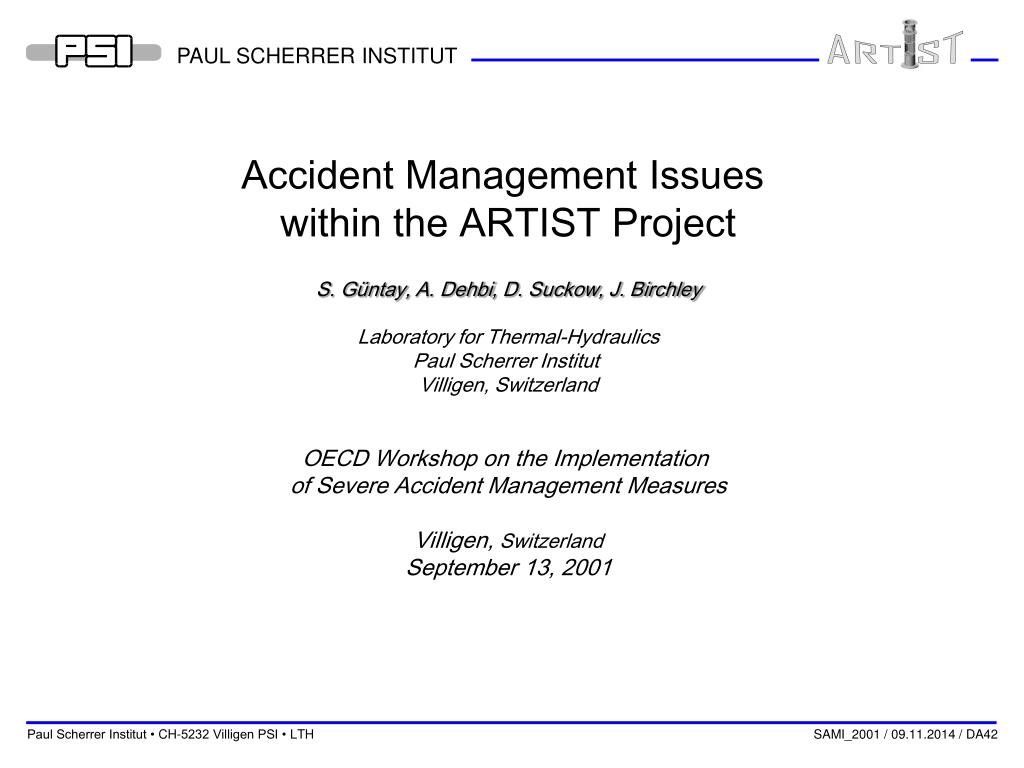 PSI PAUL SCHERRER INSTITUT ARTIST

Accident Management Issues within the ARTIST Project

S. Güntay, A. Dehbi, D. Suckow, J. Birchley

Laboratory for Thermal-Hydraulics
Paul Scherrer Institut
Villigen, Switzerland

OECD Workshop on the Implementation of Severe Accident Management Measures

Villigen, Switzerland
September 13, 2001

Paul Scherrer Institut • CH-5232 Villigen PSI • LTH

SAMI_2001 / 09.11.2014 / DA42